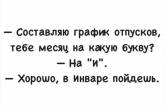 — Составляю график отпусков, тебе месяц на какую букву?
— На "и".
— Хорошо, в инваре пойдешь.